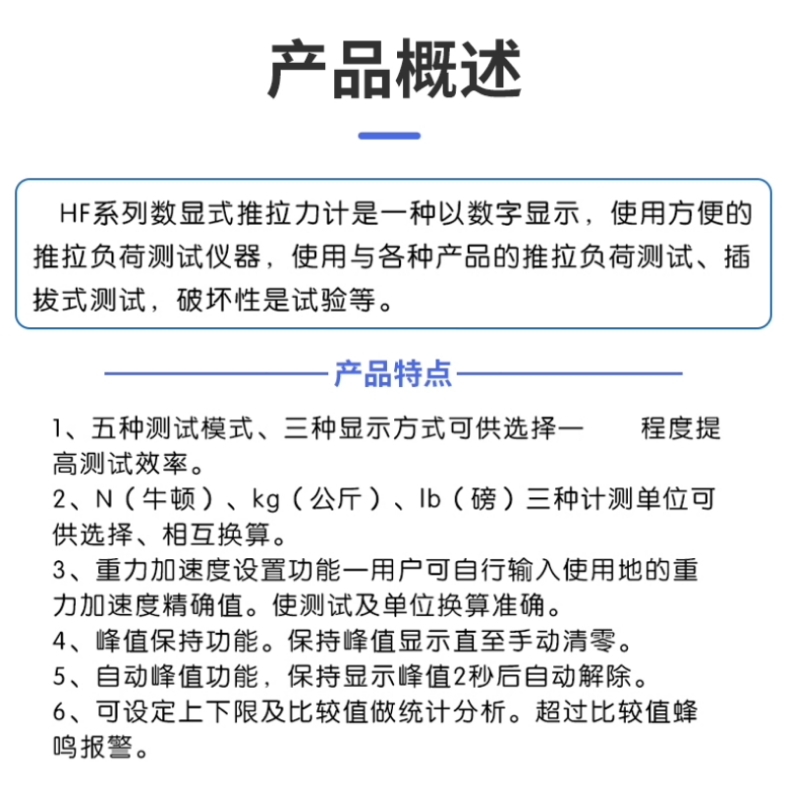 产品概述

HF系列数显式推拉力计是一种以数字显示，使用方便的推拉负荷测试仪器，使用与各种产品的推拉负荷测试、插拔式测试，破坏性是试验等。

产品特点

1、五种测试模式、三种显示方式可供选择一　　程度提高测试效率。
2、N（牛顿）、kg（公斤）、lb（磅）三种计测单位可供选择、相互换算。
3、重力加速度设置功能一用户可自行输入使用地的重力加速度精确值。使测试及单位换算准确。
4、峰值保持功能。保持峰值显示直至手动清零。
5、自动峰值功能，保持显示峰值2秒后自动解除。
6、可设定上下限及比较值做统计分析。超过比较值蜂鸣报警。